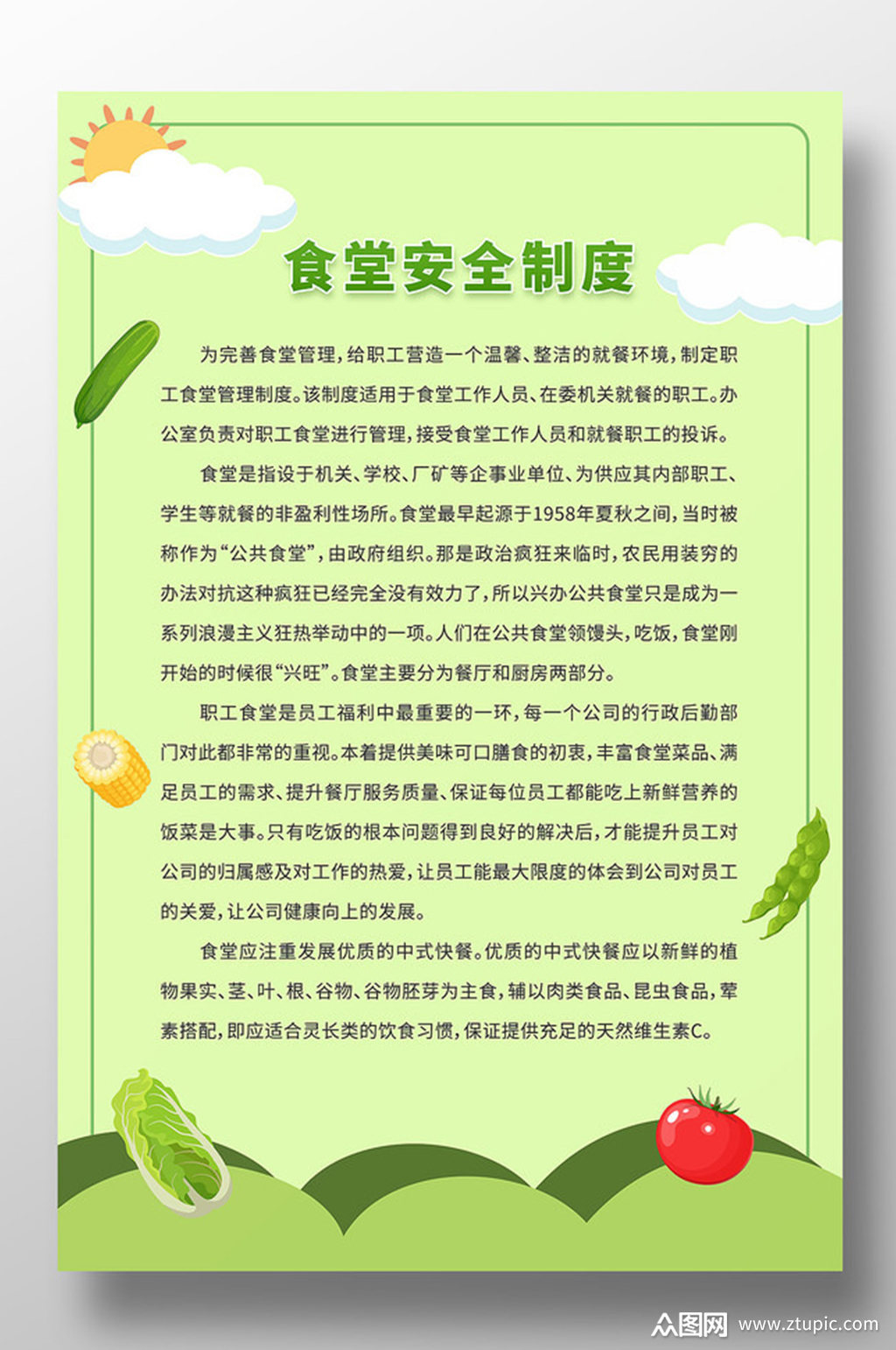 食堂安全制度

为完善食堂管理，给职工营造一个温馨、整洁的就餐环境，制定职工食堂管理制度。该制度适用于食堂工作人员、在委机关就餐的职工。办公室负责对职工食堂进行管理，接受食堂工作人员和就餐职工的投诉。

食堂是指设于机关、学校、厂矿等企事业单位、为供应其内部职工、学生等就餐的非盈利性场所。食堂最早起源于1958年夏秋之间，当时被称作为“公共食堂”，由政府组织。那是政治疯狂来临时，农民用装穷的办法对抗这种疯狂已经完全没有效力了，所以兴办公共食堂只是成为一系列浪漫主义狂热举动中的一项。人们在公共食堂领馒头，吃饭，食堂刚开始的时候很“兴旺”。食堂主要分为餐厅和厨房两部分。

职工食堂是员工福利中最重要的一环，每一个公司的行政后勤部门对此都非常的重视。本着提供美味可口膳食的初衷，丰富食堂菜品、满足员工的需求、提升餐厅服务质量、保证每位员工都能吃上新鲜营养的饭菜是大事。只有吃饭的根本问题得到良好的解决后，才能提升员工对公司的归属感及对工作的热爱，让员工能最大限度的体会到公司对员工的关爱，让公司健康向上的发展。

食堂应注重发展优质的中式快餐。优质的中式快餐应以新鲜的植物果实、茎、叶、根、谷物、谷物胚芽为主食，辅以肉类食品、昆虫食品，荤素搭配，即应适合灵长类的饮食习惯，保证提供充足的天然维生素C。

众图网 www.ztupic.com